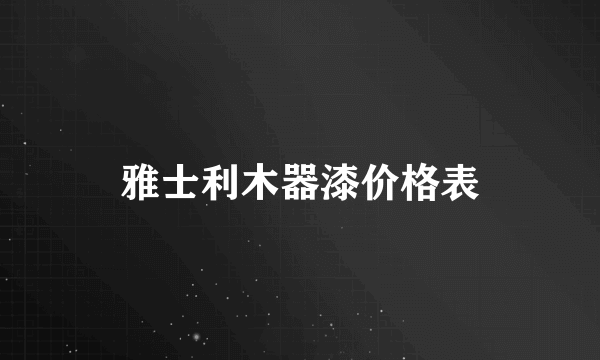 雅士利木器漆价格表